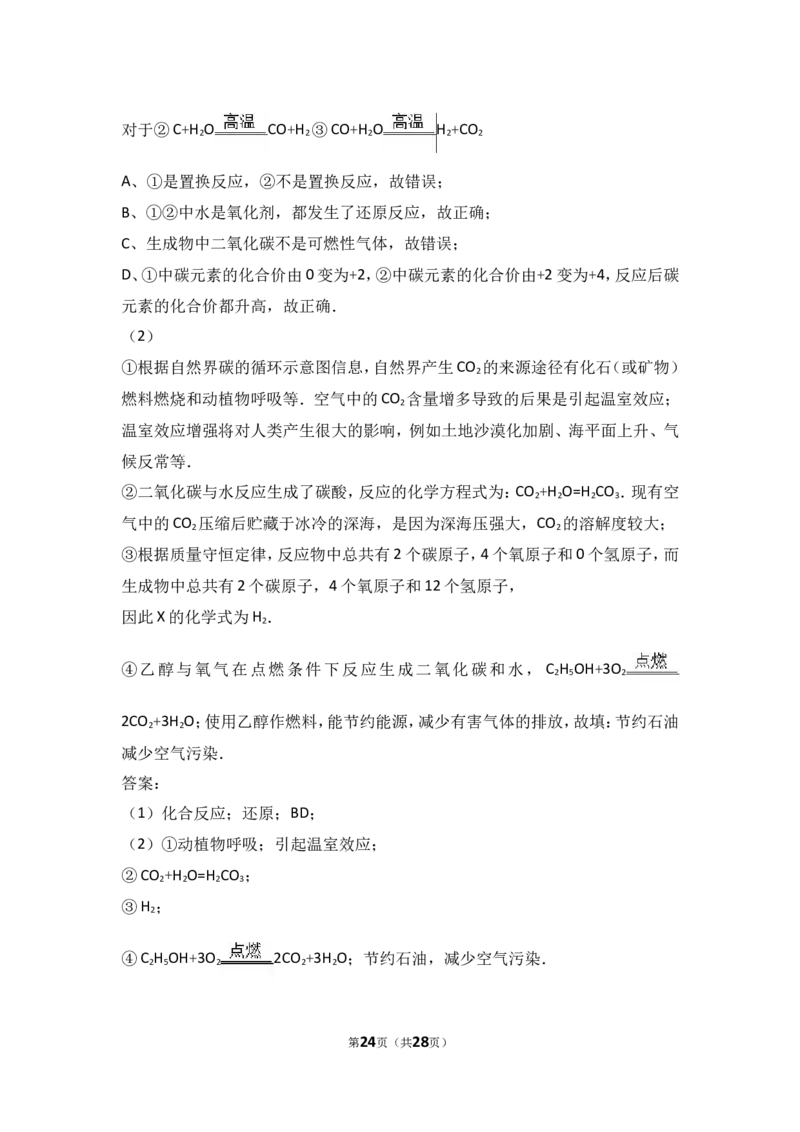 对于②$C+H_2O\xlongequal{高温}CO+H_2$③$CO+H_2O\xlongequal{高温}H_2+CO_2$

A、①是置换反应，②不是置换反应，故错误；

B、①②中水是氧化剂，都发生了还原反应，故正确；

C、生成物中二氧化碳不是可燃性气体，故错误；

D、①中碳元素的化合价由0变为+2，②中碳元素的化合价由+2变为+4，反应后碳元素的化合价都升高，故正确．

（2）

①根据自然界碳的循环示意图信息，自然界产生$CO_2$的来源途径有化石（或矿物）燃料燃烧和动植物呼吸等．空气中的$CO_2$含量增多导致的后果是引起温室效应；温室效应增强将对人类产生很大的影响，例如土地沙漠化加剧、海平面上升、气候反常等．

②二氧化碳与水反应生成了碳酸，反应的化学方程式为：$CO_2+H_2O=H_2CO_3$．现有空气中的$CO_2$压缩后贮藏于冰冷的深海，是因为深海压强大，$CO_2$的溶解度较大；

③根据质量守恒定律，反应物中总共有2个碳原子，4个氧原子和0个氢原子，而生成物中总共有2个碳原子，4个氧原子和12个氢原子，

因此X的化学式为$H_2$．

④乙醇与氧气在点燃条件下反应生成二氧化碳和水，$C_2H_5OH+3O_2\xlongequal{点燃}2CO_2+3H_2O$；使用乙醇作燃料，能节约能源，减少有害气体的排放，故填：节约石油减少空气污染．

答案：

（1）化合反应；还原；BD；

（2）①动植物呼吸；引起温室效应；

②$CO_2+H_2O=H_2CO_3$；

③$H_2$；

④$C_2H_5OH+3O_2\xlongequal{点燃}2CO_2+3H_2O$；节约石油，减少空气污染．

第24页（共28页）